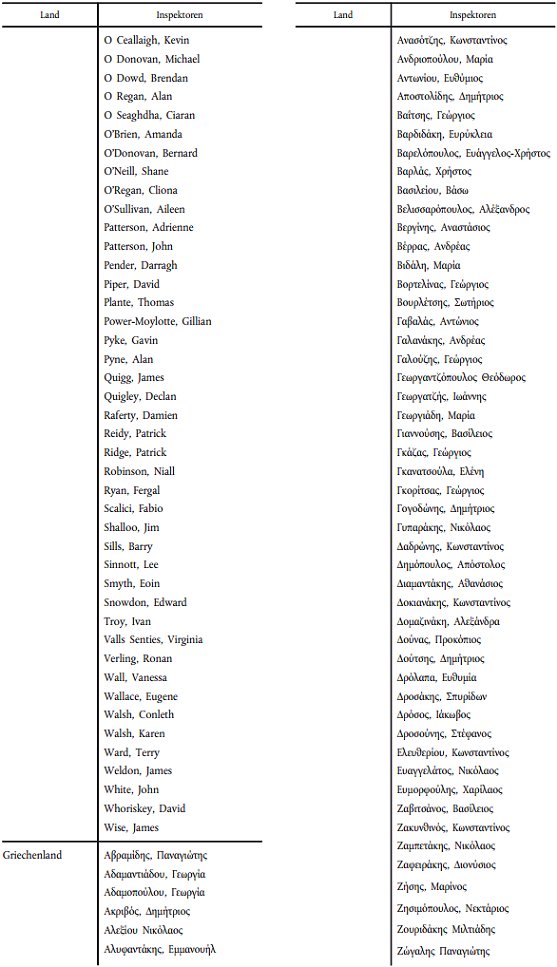 | Land | Inspektoren |
|---|---|
| | O Ceallaigh, Kevin |
| | O Donovan, Michael |
| | O Dowd, Brendan |
| | O Regan, Alan |
| | O Seaghdha, Ciaran |
| | O'Brien, Amanda |
| | O'Donovan, Bernard |
| | O'Neill, Shane |
| | O'Regan, Cliona |
| | O'Sullivan, Aileen |
| | Patterson, Adrienne |
| | Patterson, John |
| | Pender, Darragh |
| | Piper, David |
| | Plante, Thomas |
| | Power-Moylotte, Gillian |
| | Pyke, Gavin |
| | Pyne, Alan |
| | Quigg, James |
| | Quigley, Declan |
| | Raferty, Damien |
| | Reidy, Patrick |
| | Ridge, Patrick |
| | Robinson, Niall |
| | Ryan, Fergal |
| | Scalici, Fabio |
| | Shalloo, Jim |
| | Sills, Barry |
| | Sinnott, Lee |
| | Smyth, Eoin |
| | Snowdon, Edward |
| | Troy, Ivan |
| | Valls Senties, Virginia |
| | Verling, Ronan |
| | Wall, Vanessa |
| | Wallace, Eugene |
| | Walsh, Conleth |
| | Walsh, Karen |
| | Ward, Terry |
| | Weldon, James |
| | White, John |
| | Whoriskey, David |
| | Wise, James |
| Griechenland | Αβραμίδης, Παναγιώτης |
| | Αδαμαντιάδου, Γεωργία |
| | Αδαμοπούλου, Γεωργία |
| | Ακριβός, Δημήτριος |
| | Αλεξίου Νικόλαος |
| | Αλυφαντάκης, Εμμανουήλ |

| Land | Inspektoren |
|---|---|
| | Ανασότζης, Κωνσταντίνος |
| | Ανδριοπούλου, Μαρία |
| | Αντωνίου, Ευθύμιος |
| | Αποστολίδης, Δημήτριος |
| | Βαΐτσης, Γεώργιος |
| | Βαρδιδάκη, Ευρύκλεια |
| | Βαρελόπουλος, Ευάγγελος-Χρήστος |
| | Βαρλάς, Χρήστος |
| | Βασιλείου, Βάσω |
| | Βελισσαρόπουλος, Αλέξανδρος |
| | Βεργίνης, Αναστάσιος |
| | Βέρρας, Ανδρέας |
| | Βιδάλη, Μαρία |
| | Βορτελίνας, Γεώργιος |
| | Βουρλέτσης, Σωτήριος |
| | Γαβαλάς, Αντώνιος |
| | Γαλανάκης, Ανδρέας |
| | Γαλούζης, Γεώργιος |
| | Γεωργαντζόπουλος Θεόδωρος |
| | Γεωργατζής, Ιωάννης |
| | Γεωργιάδη, Μαρία |
| | Γιαννούσης, Βασίλειος |
| | Γκάζας, Γεώργιος |
| | Γκανατσούλα, Ελένη |
| | Γκορίτσας, Γεώργιος |
| | Γογοδώνης, Δημήτριος |
| | Γυπαράκης, Νικόλαος |
| | Δαδρώνης, Κωνσταντίνος |
| | Δημόπουλος, Απόστολος |
| | Διαμαντάκης, Αθανάσιος |
| | Δοκιανάκης, Κωνσταντίνος |
| | Δομαζινάκη, Αλεξάνδρα |
| | Δούνας, Προκόπιος |
| | Δούτσης, Δημήτριος |
| | Δρόλαπα, Ευθυμία |
| | Δροσάκης, Σπυρίδων |
| | Δρόσος, Ιάκωβος |
| | Δροσούνης, Στέφανος |
| | Ελευθερίου, Κωνσταντίνος |
| | Ευαγγελάτος, Νικόλαος |
| | Ευμορφούλης, Χαρίλαος |
| | Ζαβιτσάνος, Βασίλειος |
| | Ζακυνθινός, Κωνσταντίνος |
| | Ζαμπετάκης, Νικόλαος |
| | Ζαφειράκης, Διονύσιος |
| | Ζήσης, Μαρίνος |
| | Ζησιμόπουλος, Νεκτάριος |
| | Ζουριδάκης Μιλτιάδης |
| | Ζώγαλης Παναγιώτης |